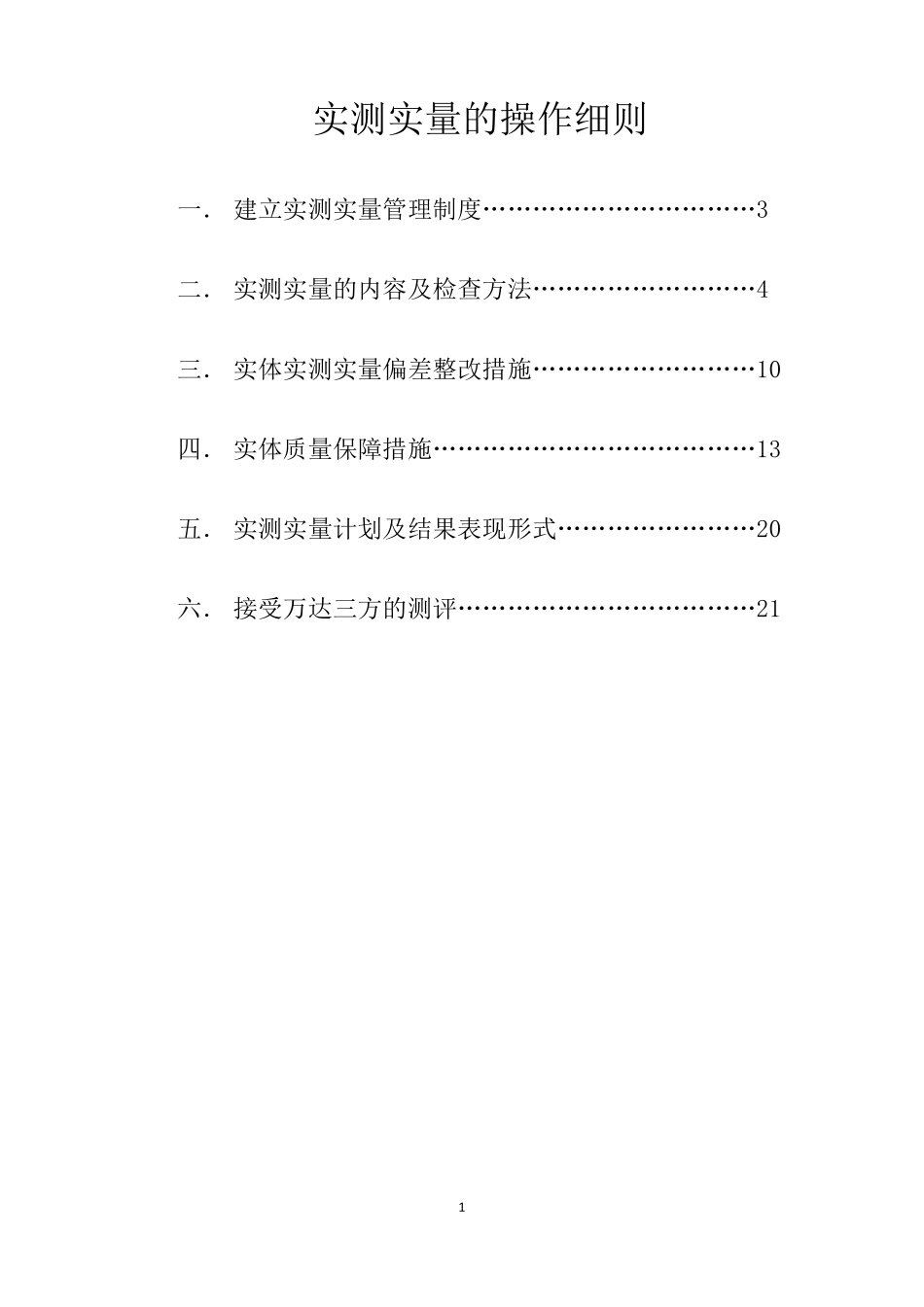 实测实量的操作细则

一． 建立实测实量管理制度……………………………3

二． 实测实量的内容及检查方法………………………4

三． 实体实测实量偏差整改措施………………………10

四． 实体质量保障措施…………………………………13

五． 实测实量计划及结果表现形式……………………20

六． 接受万达三方的测评………………………………21

1